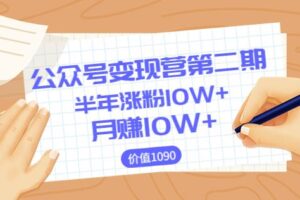 公众号变现营第二期
半年涨粉10W+
月赚10W+
价值1090